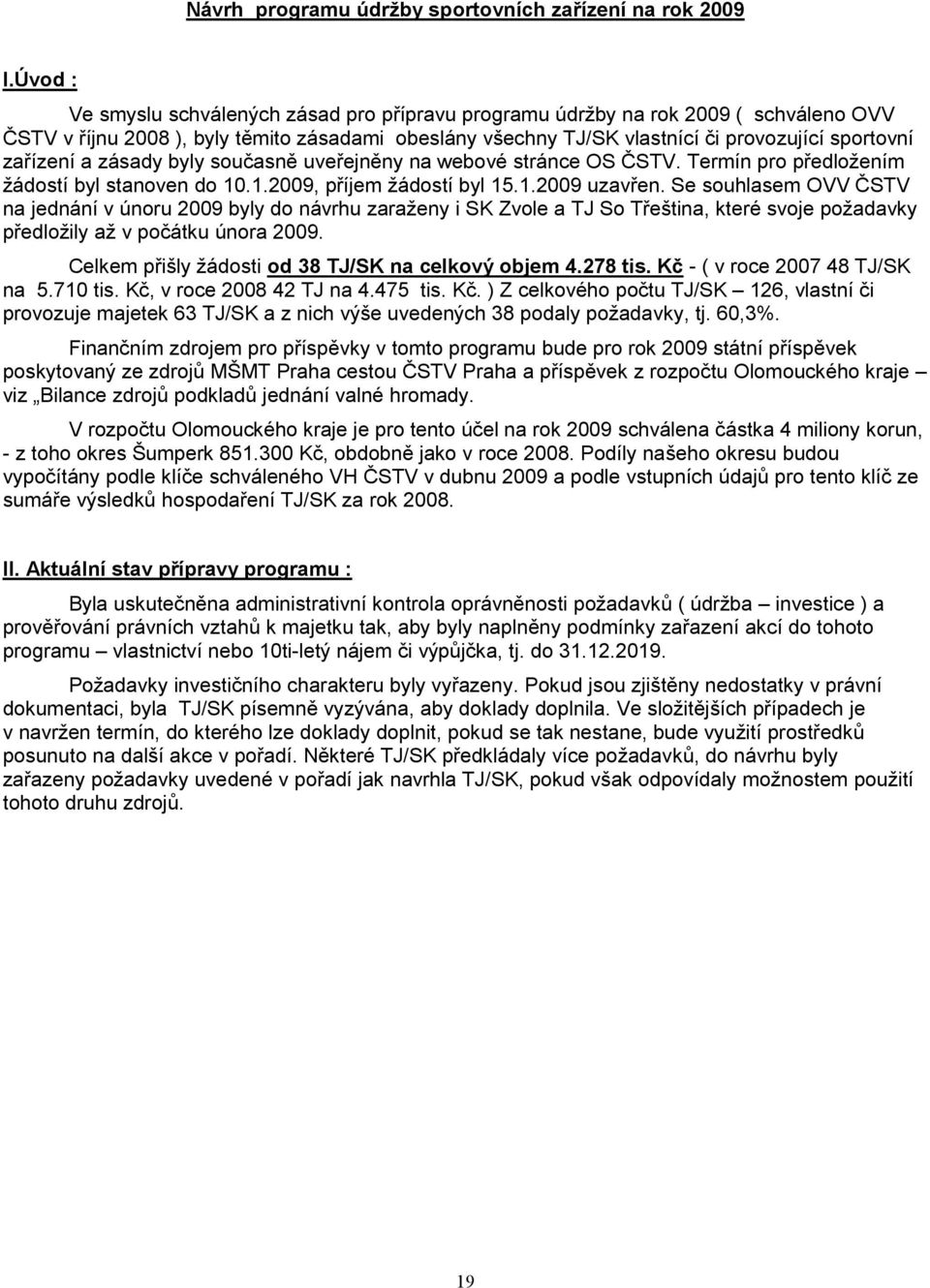 Návrh programu údržby sportovních zařízení na rok 2009

I.Úvod :

Ve smyslu schválených zásad pro přípravu programu údržby na rok 2009 ( schváleno OVV ČSTV v říjnu 2008 ), byly těmito zásadami obeslány všechny TJ/SK vlastnící či provozující sportovní zařízení a zásady byly současně uveřejněny na webové stránce OS ČSTV. Termín pro předložením žádostí byl stanoven do 10.1.2009, příjem žádostí byl 15.1.2009 uzavřen. Se souhlasem OVV ČSTV na jednání v únoru 2009 byly do návrhu zaraženy i SK Zvole a TJ So Třeština, které svoje požadavky předložily až v počátku února 2009.

Celkem přišly žádosti od 38 TJ/SK na celkový objem 4.278 tis. Kč - ( v roce 2007 48 TJ/SK na 5.710 tis. Kč, v roce 2008 42 TJ na 4.475 tis. Kč. ) Z celkového počtu TJ/SK – 126, vlastní či provozuje majetek 63 TJ/SK a z nich výše uvedených 38 podaly požadavky, tj. 60,3%.

Finančním zdrojem pro příspěvky v tomto programu bude pro rok 2009 státní příspěvek poskytovaný ze zdrojů MŠMT Praha cestou ČSTV Praha a příspěvek z rozpočtu Olomouckého kraje – viz „Bilance zdrojů podkladů jednání valné hromady.

V rozpočtu Olomouckého kraje je pro tento účel na rok 2009 schválena částka 4 miliony korun, - z toho okres Šumperk 851.300 Kč, obdobně jako v roce 2008. Podíly našeho okresu budou vypočítány podle klíče schváleného VH ČSTV v dubnu 2009 a podle vstupních údajů pro tento klíč ze sumáře výsledků hospodaření TJ/SK za rok 2008.

II. Aktuální stav přípravy programu :

Byla uskutečněna administrativní kontrola oprávněnosti požadavků ( údržba – investice ) a prověřování právních vztahů k majetku tak, aby byly naplněny podmínky zařazení akcí do tohoto programu – vlastnictví nebo 10ti-letý nájem či výpůjčka, tj. do 31.12.2019.

Požadavky investičního charakteru byly vyřazeny. Pokud jsou zjištěny nedostatky v právní dokumentaci, byla TJ/SK písemně vyzývána, aby doklady doplnila. Ve složitějších případech je v navržen termín, do kterého lze doklady doplnit, pokud se tak nestane, bude využití prostředků posunuto na další akce v pořadí. Některé TJ/SK předkládaly více požadavků, do návrhu byly zařazeny požadavky uvedené v pořadí jak navrhla TJ/SK, pokud však odpovídaly možnostem použití tohoto druhu zdrojů.

19